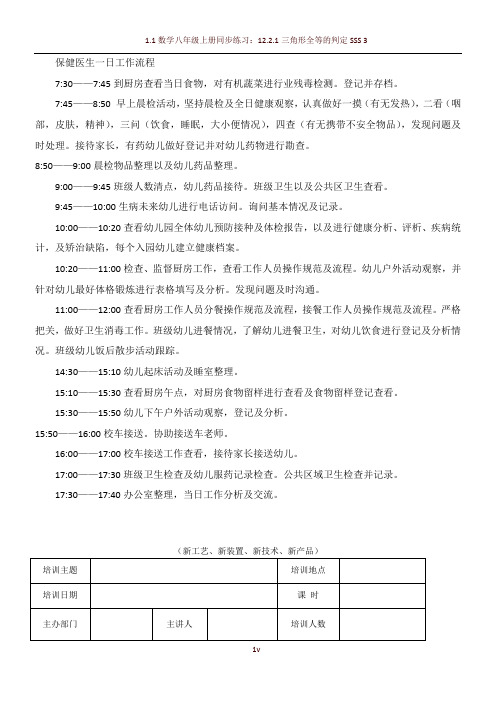 1.1 数学八年级上册同步练习：12.2.1 三角形全等的判定 SSS 3

保健医生一日工作流程

7:30——7:45 到厨房查看当日食物，对有机蔬菜进行业残毒检测。登记并存档。

7:45——8:50 早上晨检活动，坚持晨检及全日健康观察，认真做好一摸（有无发热），二看（咽部，皮肤，精神），三问（饮食，睡眠，大小便情况），四查（有无携带不安全物品），发现问题及时处理。接待家长，有药幼儿做好登记并对幼儿药物进行勘查。

8:50——9:00 晨检物品整理以及幼儿药品整理。

9:00——9:45 班级人数清点，幼儿药品接待。班级卫生以及公共区卫生查看。

9:45——10:00 生病未来幼儿进行电话访问。询问基本情况及记录。

10:00——10:20 查看幼儿园全体幼儿预防接种及体检报告，以及进行健康分析、评析、疾病统计，及矫治缺陷，每个入园幼儿建立健康档案。

10:20——11:00 检查、监督厨房工作，查看工作人员操作规范及流程。幼儿户外活动观察，并针对幼儿最好体格锻炼进行表格填写及分析。发现问题及时沟通。

11:00——12:00 查看厨房工作人员分餐操作规范及流程，接餐工作人员操作规范及流程。严格把关，做好卫生消毒工作。班级幼儿进餐情况，了解幼儿进餐卫生，对幼儿饮食进行登记及分析情况。班级幼儿饭后散步活动跟踪。

14:30——15:10 幼儿起床活动及睡室整理。

15:10——15:30 查看厨房午点，对厨房食物留样进行查看及食物留样登记查看。

15:30——15:50 幼儿下午户外活动观察，登记及分析。

15:50——16:00 校车接送。协助接送车老师。

16:00——17:00 校车接送工作查看，接待家长接送幼儿。

17:00——17:30 班级卫生检查及幼儿服药记录检查。公共区域卫生检查并记录。

17:30——17:40 办公室整理，当日工作分析及交流。

（新工艺、新装置、新技术、新产品）

| 培训主题 | | | | 培训地点 | |
|---|---|---|---|---|---|
| 培训日期 | | | | 课 时 | |
| 主办部门 | | 主讲人 | | 培训人数 | |

1v